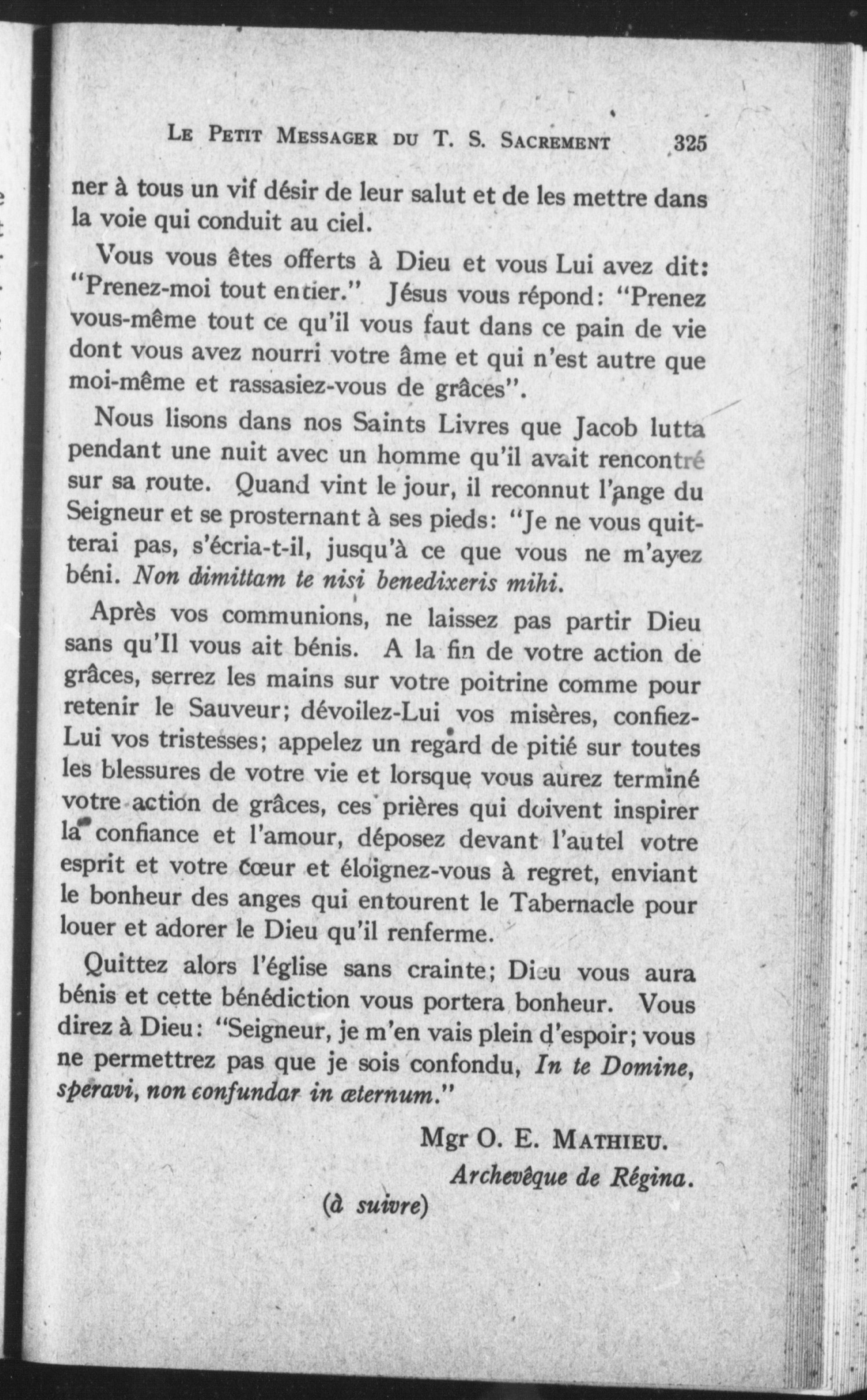 LE PETIT MESSAGER DU T. S. SACREMENT 325

ner à tous un vif désir de leur salut et de les mettre dans la voie qui conduit au ciel.

Vous vous êtes offerts à Dieu et vous Lui avez dit: "Prenez-moi tout entier." Jésus vous répond: "Prenez vous-même tout ce qu'il vous faut dans ce pain de vie dont vous avez nourri votre âme et qui n'est autre que moi-même et rassasiez-vous de grâces".

Nous lisons dans nos Saints Livres que Jacob lutta pendant une nuit avec un homme qu'il avait rencontré sur sa route. Quand vint le jour, il reconnut l'ange du Seigneur et se prosternant à ses pieds: "Je ne vous quitterai pas, s'écria-t-il, jusqu'à ce que vous ne m'ayez béni. Non dimittam te nisi benedixeris mihi.

Après vos communions, ne laissez pas partir Dieu sans qu'Il vous ait bénis. A la fin de votre action de grâces, serrez les mains sur votre poitrine comme pour retenir le Sauveur; dévoilez-Lui vos misères, confiez-Lui vos tristesses; appelez un regard de pitié sur toutes les blessures de votre vie et lorsque vous aurez terminé votre action de grâces, ces prières qui doivent inspirer la confiance et l'amour, déposez devant l'autel votre esprit et votre cœur et éloignez-vous à regret, enviant le bonheur des anges qui entourent le Tabernacle pour louer et adorer le Dieu qu'il renferme.

Quittez alors l'église sans crainte; Dieu vous aura bénis et cette bénédiction vous portera bonheur. Vous direz à Dieu: "Seigneur, je m'en vais plein d'espoir; vous ne permettrez pas que je sois confondu, In te Domine, speravi, non confundar in æternum."

Mgr O. E. MATHIEU.
Archevêque de Régina.

(à suivre)